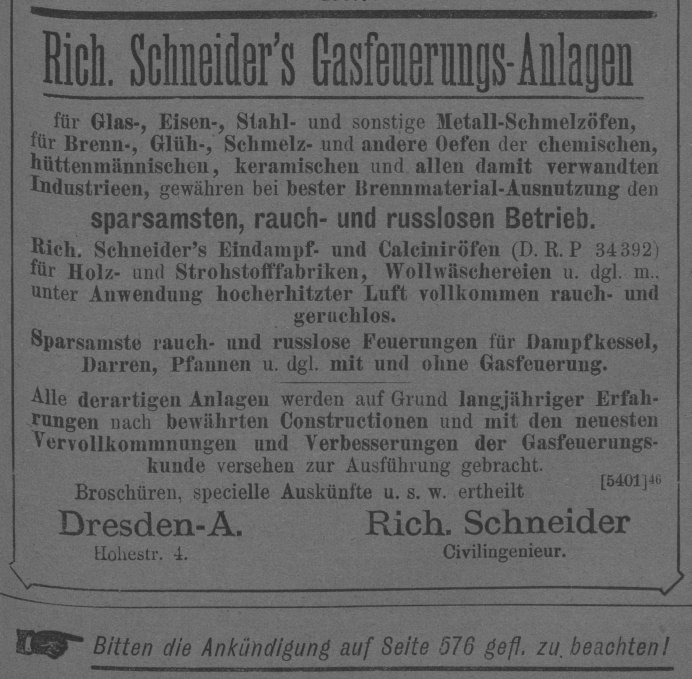 Rich. Schneider's Gasfeuerungs-Anlagen

für Glas-, Eisen-, Stahl- und sonstige Metall-Schmelzöfen, für Brenn-, Glüh-, Schmelz- und andere Oefen der chemischen, hüttenmännischen, keramischen und allen damit verwandten Industrieen, gewähren bei bester Brennmaterial-Ausnutzung den

sparsamsten, rauch- und russlosen Betrieb.

Rich. Schneider's Eindampf- und Calciniröfen (D. R. P 34392) für Holz- und Strohstofffabriken, Wollwäschereien u. dgl. m., unter Anwendung hocherhitzter Luft vollkommen rauch- und geruchlos.

Sparsamste rauch- und russlose Feuerungen für Dampfkessel, Darren, Pfannen u. dgl. mit und ohne Gasfeuerung.

Alle derartigen Anlagen werden auf Grund langjähriger Erfahrungen nach bewährten Constructionen und mit den neuesten Vervollkommnungen und Verbesserungen der Gasfeuerungskunde versehen zur Ausführung gebracht.

Broschüren, specielle Auskünfte u. s. w. ertheilt

[5401]46

Dresden-A.
Hohestr. 4.

Rich. Schneider
Civilingenieur.

Bitten die Ankündigung auf Seite 576 gefl. zu beachten!